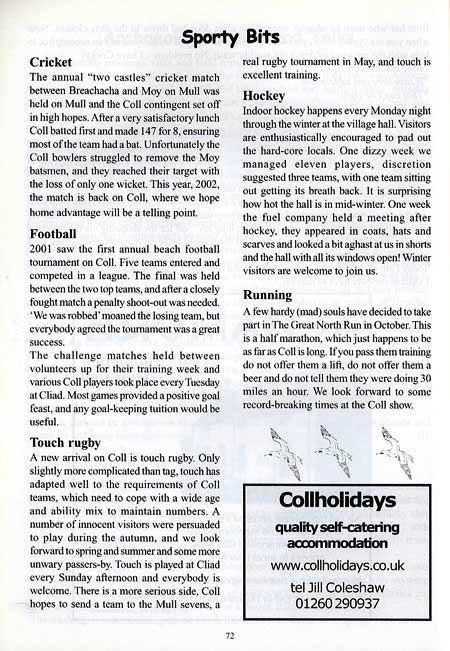 Sporty Bits

Cricket
The annual "two castles" cricket match between Breachacha and Moy on Mull was held on Mull and the Coll contingent set off in high hopes. After a very satisfactory lunch Coll batted first and made 147 for 8, ensuring most of the team had a bat. Unfortunately the Coll bowlers struggled to remove the Moy batsmen, and they reached their target with the loss of only one wicket. This year, 2002, the match is back on Coll, where we hope home advantage will be a telling point.

Football
2001 saw the first annual beach football tournament on Coll. Five teams entered and competed in a league. The final was held between the two top teams, and after a closely fought match a penalty shoot-out was needed. 'We was robbed' moaned the losing team, but everybody agreed the tournament was a great success.
The challenge matches held between volunteers up for their training week and various Coll players took place every Tuesday at Cliad. Most games provided a positive goal feast, and any goal-keeping tuition would be useful.

Touch rugby
A new arrival on Coll is touch rugby. Only slightly more complicated than tag, touch has adapted well to the requirements of Coll teams, which need to cope with a wide age and ability mix to maintain numbers. A number of innocent visitors were persuaded to play during the autumn, and we look forward to spring and summer and some more unwary passers-by. Touch is played at Cliad every Sunday afternoon and everybody is welcome. There is a more serious side, Coll hopes to send a team to the Mull sevens, a real rugby tournament in May, and touch is excellent training.

Hockey
Indoor hockey happens every Monday night through the winter at the village hall. Visitors are enthusiastically encouraged to pad out the hard-core locals. One dizzy week we managed eleven players, discretion suggested three teams, with one team sitting out getting its breath back. It is surprising how hot the hall is in mid-winter. One week the fuel company held a meeting after hockey, they appeared in coats, hats and scarves and looked a bit aghast at us in shorts and the hall with all its windows open! Winter visitors are welcome to join us.

Running
A few hardy (mad) souls have decided to take part in The Great North Run in October. This is a half marathon, which just happens to be as far as Coll is long. If you pass them training do not offer them a lift, do not offer them a beer and do not tell them they were doing 30 miles an hour. We look forward to some record-breaking times at the Coll show.

Collholidays
quality self-catering accommodation
www.collholidays.co.uk
tel Jill Coleshaw
01260 290937

72